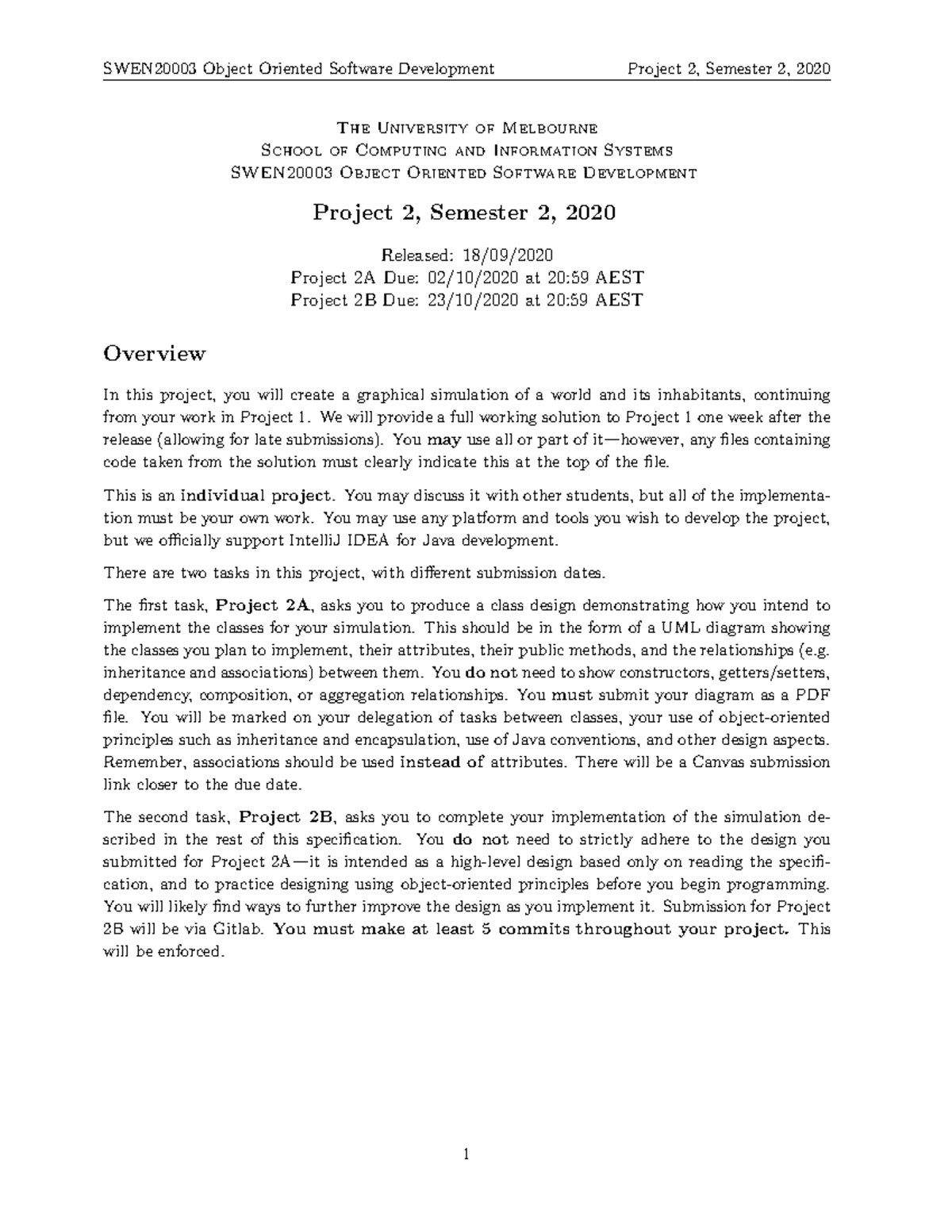 SWEN20003 Object Oriented Software Development Project 2, Semester 2, 2020

The University of Melbourne
School of Computing and Information Systems
SWEN20003 Object Oriented Software Development

Project 2, Semester 2, 2020

Released: 18/09/2020
Project 2A Due: 02/10/2020 at 20:59 AEST
Project 2B Due: 23/10/2020 at 20:59 AEST

Overview

In this project, you will create a graphical simulation of a world and its inhabitants, continuing from your work in Project 1. We will provide a full working solution to Project 1 one week after the release (allowing for late submissions). You may use all or part of it—however, any files containing code taken from the solution must clearly indicate this at the top of the file.

This is an individual project. You may discuss it with other students, but all of the implementation must be your own work. You may use any platform and tools you wish to develop the project, but we officially support IntelliJ IDEA for Java development.

There are two tasks in this project, with different submission dates.

The first task, Project 2A, asks you to produce a class design demonstrating how you intend to implement the classes for your simulation. This should be in the form of a UML diagram showing the classes you plan to implement, their attributes, their public methods, and the relationships (e.g. inheritance and associations) between them. You do not need to show constructors, getters/setters, dependency, composition, or aggregation relationships. You must submit your diagram as a PDF file. You will be marked on your delegation of tasks between classes, your use of object-oriented principles such as inheritance and encapsulation, use of Java conventions, and other design aspects. Remember, associations should be used instead of attributes. There will be a Canvas submission link closer to the due date.

The second task, Project 2B, asks you to complete your implementation of the simulation described in the rest of this specification. You do not need to strictly adhere to the design you submitted for Project 2A—it is intended as a high-level design based only on reading the specification, and to practice designing using object-oriented principles before you begin programming. You will likely find ways to further improve the design as you implement it. Submission for Project 2B will be via Gitlab. You must make at least 5 commits throughout your project. This will be enforced.

1